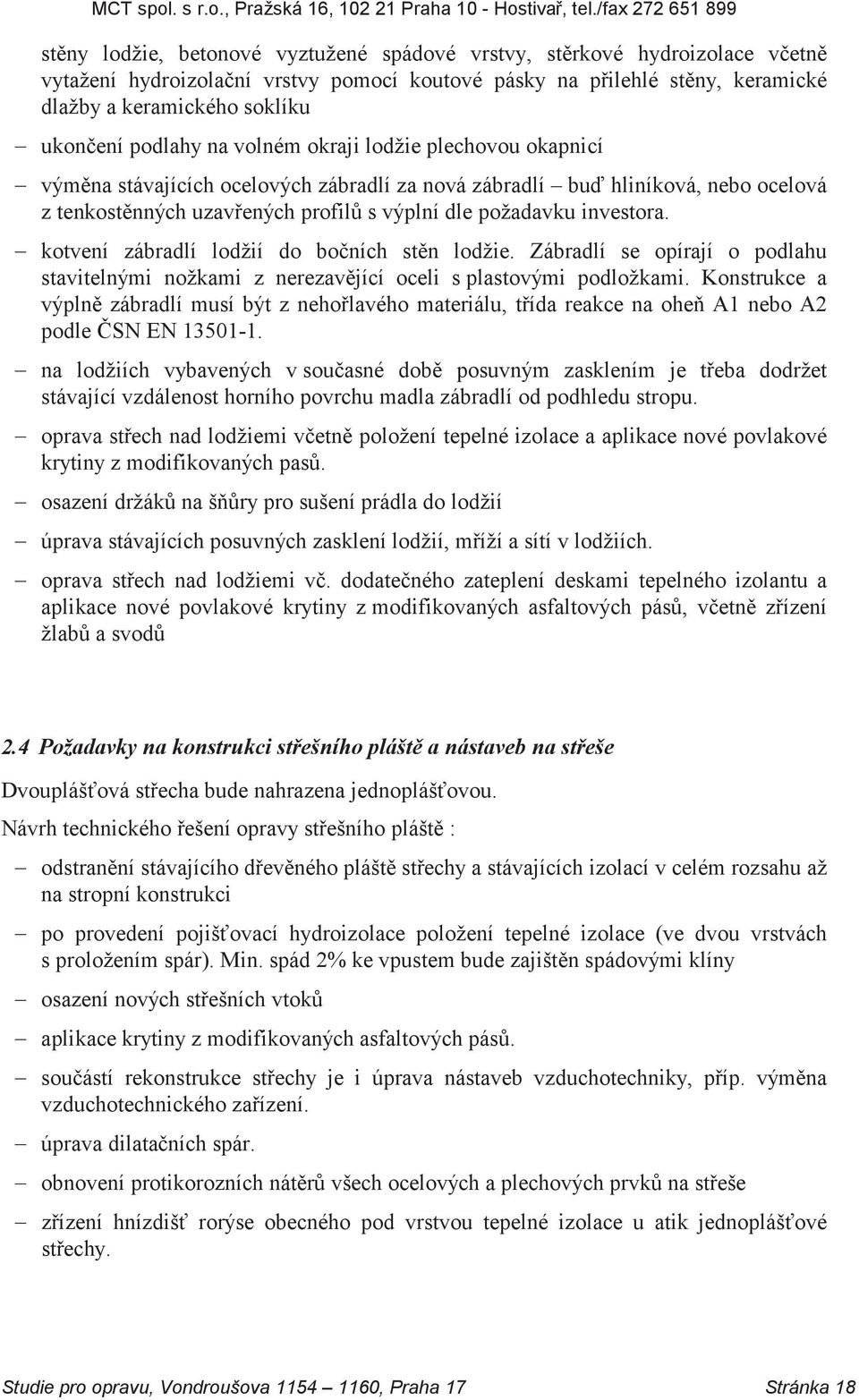 MCT spol. s r.o., Pražská 16, 102 21 Praha 10 - Hostivař, tel./fax 272 651 899

stěny lodžie, betonové vyztužené spádové vrstvy, stěrkové hydroizolace včetně vytažení hydroizolační vrstvy pomocí koutové pásky na přilehlé stěny, keramické dlažby a keramického soklíku

– ukončení podlahy na volném okraji lodžie plechovou okapnicí

– výměna stávajících ocelových zábradlí za nová zábradlí – buď hliníková, nebo ocelová z tenkostěnných uzavřených profilů s výplní dle požadavku investora.

– kotvení zábradlí lodžií do bočních stěn lodžie. Zábradlí se opírají o podlahu stavitelnými nožkami z nerezavějící oceli s plastovými podložkami. Konstrukce a výplně zábradlí musí být z nehořlavého materiálu, třída reakce na oheň A1 nebo A2 podle ČSN EN 13501-1.

– na lodžiích vybavených v současné době posuvným zasklením je třeba dodržet stávající vzdálenost horního povrchu madla zábradlí od podhledu stropu.

– oprava střech nad lodžiemi včetně položení tepelné izolace a aplikace nové povlakové krytiny z modifikovaných pasů.

– osazení držáků na šňůry pro sušení prádla do lodžií

– úprava stávajících posuvných zasklení lodžií, mříží a sítí v lodžiích.

– oprava střech nad lodžiemi vč. dodatečného zateplení deskami tepelného izolantu a aplikace nové povlakové krytiny z modifikovaných asfaltových pásů, včetně zřízení žlabů a svodů

2.4 Požadavky na konstrukci střešního pláště a nástaveb na střeše

Dvouplášťová střecha bude nahrazena jednoplášťovou.

Návrh technického řešení opravy střešního pláště :

– odstranění stávajícího dřevěného pláště střechy a stávajících izolací v celém rozsahu až na stropní konstrukci

– po provedení pojišťovací hydroizolace položení tepelné izolace (ve dvou vrstvách s proložením spár). Min. spád 2% ke vpustem bude zajištěn spádovými klíny

– osazení nových střešních vtoků

– aplikace krytiny z modifikovaných asfaltových pásů.

– součástí rekonstrukce střechy je i úprava nástaveb vzduchotechniky, příp. výměna vzduchotechnického zařízení.

– úprava dilatačních spár.

– obnovení protikorozních nátěrů všech ocelových a plechových prvků na střeše

– zřízení hnízdišť rorýse obecného pod vrstvou tepelné izolace u atik jednoplášťové střechy.

Studie pro opravu, Vondroušova 1154 – 1160, Praha 17 Stránka 18